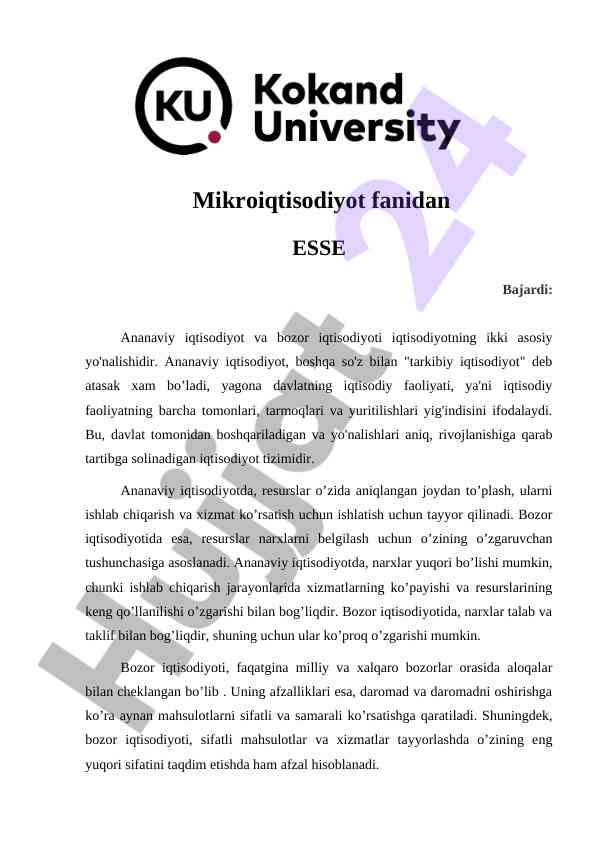 KU Kokand University

Mikroiqtisodiyot fanidan

ESSE

Bajardi:

Ananaviy iqtisodiyot va bozor iqtisodiyoti iqtisodiyotning ikki asosiy yo'nalishidir. Ananaviy iqtisodiyot, boshqa so'z bilan "tarkibiy iqtisodiyot" deb atasak xam bo'ladi, yagona davlatning iqtisodiy faoliyati, ya'ni iqtisodiy faoliyatning barcha tomonlari, tarmoqlari va yuritilishlari yig'indisini ifodalaydi. Bu, davlat tomonidan boshqariladigan va yo'nalishlari aniq, rivojlanishiga qarab tartibga solinadigan iqtisodiyot tizimidir.

Ananaviy iqtisodiyotda, resurslar o'zida aniqlangan joydan to'plash, ularni ishlab chiqarish va xizmat ko'rsatish uchun ishlatish uchun tayyor qilinadi. Bozor iqtisodiyotida esa, resurslar narxlarni belgilash uchun o'zining o'zgaruvchan tushunchasiga asoslanadi. Ananaviy iqtisodiyotda, narxlar yuqori bo'lishi mumkin, chunki ishlab chiqarish jarayonlarida xizmatlarning ko'payishi va resurslarining keng qo'llanilishi o'zgarishi bilan bog'liqdir. Bozor iqtisodiyotida, narxlar talab va taklif bilan bog'liqdir, shuning uchun ular ko'proq o'zgarishi mumkin.

Bozor iqtisodiyoti, faqatgina milliy va xalqaro bozorlar orasida aloqalar bilan cheklangan bo'lib . Uning afzalliklari esa, daromad va daromadni oshirishga ko'ra aynan mahsulotlarni sifatli va samarali ko'rsatishga qaratiladi. Shuningdek, bozor iqtisodiyoti, sifatli mahsulotlar va xizmatlar tayyorlashda o'zining eng yuqori sifatini taqdim etishda ham afzal hisoblanadi.

Hujjat 24